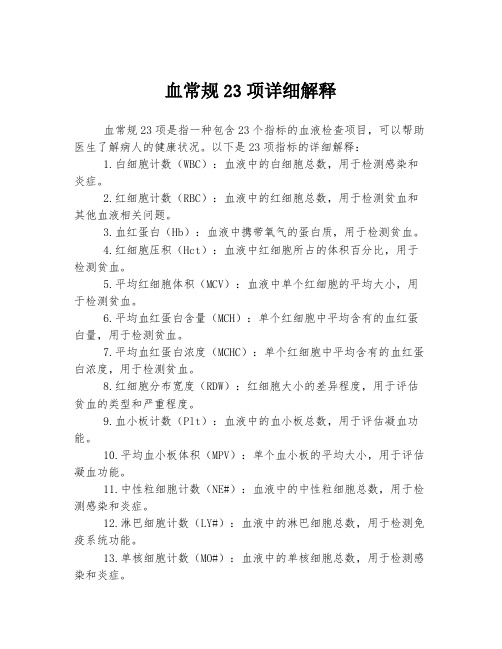 血常规23项详细解释

血常规23项是指一种包含23个指标的血液检查项目，可以帮助医生了解病人的健康状况。以下是23项指标的详细解释：

1.白细胞计数（WBC）：血液中的白细胞总数，用于检测感染和炎症。

2.红细胞计数（RBC）：血液中的红细胞总数，用于检测贫血和其他血液相关问题。

3.血红蛋白（Hb）：血液中携带氧气的蛋白质，用于检测贫血。

4.红细胞压积（Hct）：血液中红细胞所占的体积百分比，用于检测贫血。

5.平均红细胞体积（MCV）：血液中单个红细胞的平均大小，用于检测贫血。

6.平均血红蛋白含量（MCH）：单个红细胞中平均含有的血红蛋白量，用于检测贫血。

7.平均血红蛋白浓度（MCHC）：单个红细胞中平均含有的血红蛋白浓度，用于检测贫血。

8.红细胞分布宽度（RDW）：红细胞大小的差异程度，用于评估贫血的类型和严重程度。

9.血小板计数（Plt）：血液中的血小板总数，用于评估凝血功能。

10.平均血小板体积（MPV）：单个血小板的平均大小，用于评估凝血功能。

11.中性粒细胞计数（NE#）：血液中的中性粒细胞总数，用于检测感染和炎症。

12.淋巴细胞计数（LY#）：血液中的淋巴细胞总数，用于检测免疫系统功能。

13.单核细胞计数（MO#）：血液中的单核细胞总数，用于检测感染和炎症。